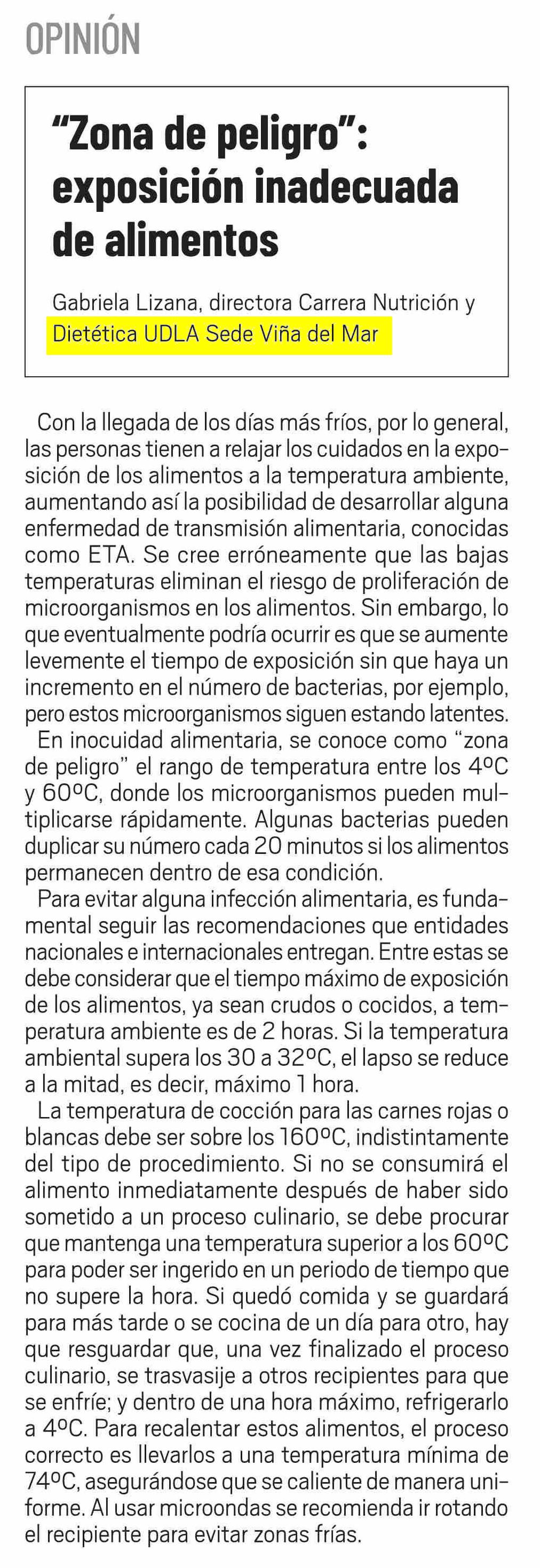 OPINIÓN

"Zona de peligro": exposición inadecuada de alimentos

Gabriela Lizana, directora Carrera Nutrición y Dietética UDLA Sede Viña del Mar

Con la llegada de los días más fríos, por lo general, las personas tienen a relajar los cuidados en la exposición de los alimentos a la temperatura ambiente, aumentando así la posibilidad de desarrollar alguna enfermedad de transmisión alimentaria, conocidas como ETA. Se cree erróneamente que las bajas temperaturas eliminan el riesgo de proliferación de microorganismos en los alimentos. Sin embargo, lo que eventualmente podría ocurrir es que se aumente levemente el tiempo de exposición sin que haya un incremento en el número de bacterias, por ejemplo, pero estos microorganismos siguen estando latentes.

En inocuidad alimentaria, se conoce como "zona de peligro" el rango de temperatura entre los 4ºC y 60ºC, donde los microorganismos pueden multiplicarse rápidamente. Algunas bacterias pueden duplicar su número cada 20 minutos si los alimentos permanecen dentro de esa condición.

Para evitar alguna infección alimentaria, es fundamental seguir las recomendaciones que entidades nacionales e internacionales entregan. Entre estas se debe considerar que el tiempo máximo de exposición de los alimentos, ya sean crudos o cocidos, a temperatura ambiente es de 2 horas. Si la temperatura ambiental supera los 30 a 32ºC, el lapso se reduce a la mitad, es decir, máximo 1 hora.

La temperatura de cocción para las carnes rojas o blancas debe ser sobre los 160ºC, indistintamente del tipo de procedimiento. Si no se consumirá el alimento inmediatamente después de haber sido sometido a un proceso culinario, se debe procurar que mantenga una temperatura superior a los 60ºC para poder ser ingerido en un periodo de tiempo que no supere la hora. Si quedó comida y se guardará para más tarde o se cocina de un día para otro, hay que resguardar que, una vez finalizado el proceso culinario, se trasvasije a otros recipientes para que se enfríe; y dentro de una hora máximo, refrigerarlo a 4ºC. Para recalentar estos alimentos, el proceso correcto es llevarlos a una temperatura mínima de 74ºC, asegurándose que se caliente de manera uniforme. Al usar microondas se recomienda ir rotando el recipiente para evitar zonas frías.